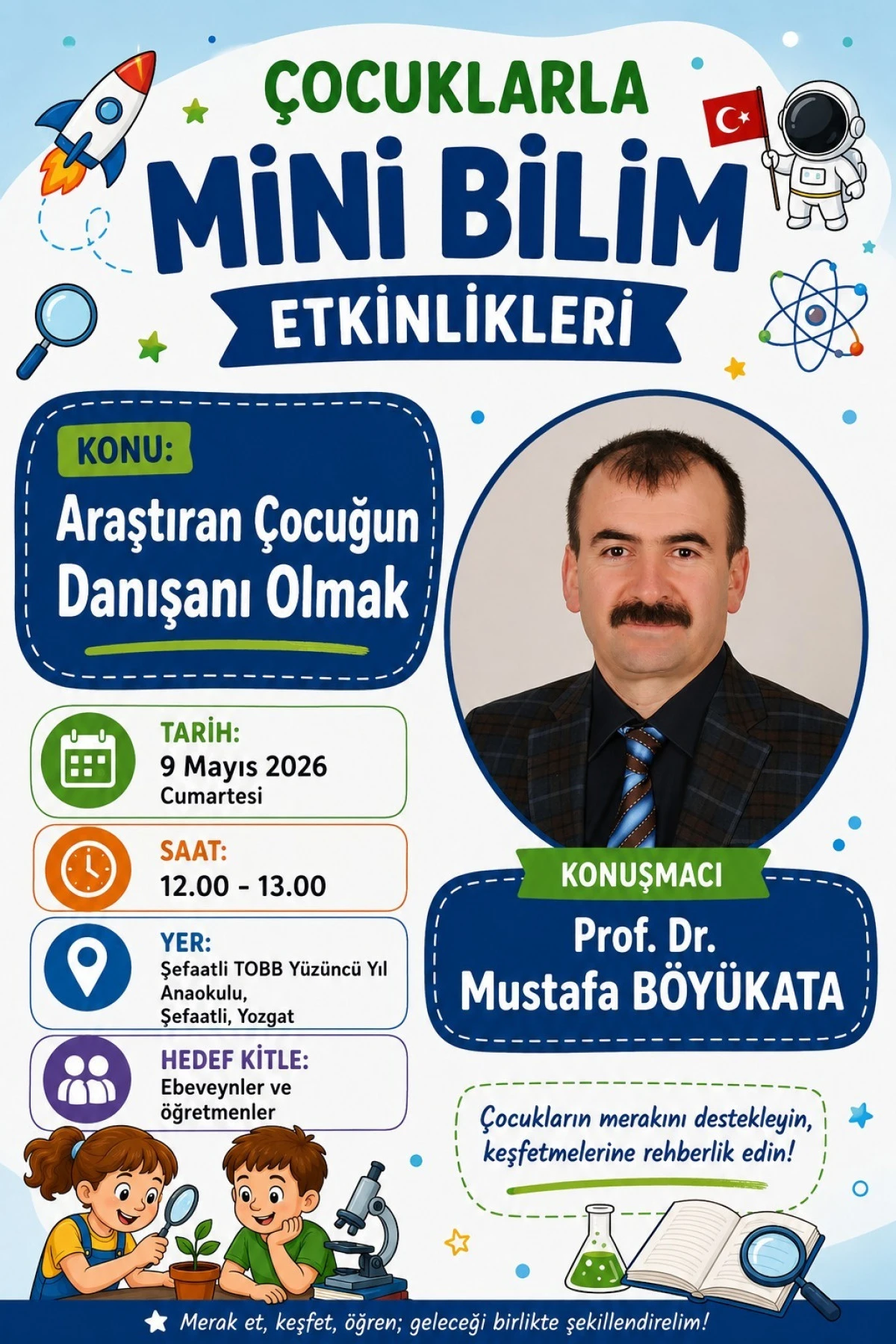 ÇOCUKLARLA
MİNİ BİLİM
ETKİNLİKLERİ

KONU:
Araştıran Çocuğun Danışanı Olmak

TARİH:
9 Mayıs 2026
Cumartesi

SAAT:
12.00 - 13.00

YER:
Şefaatli TOBB Yüzüncü Yıl Anaokulu,
Şefaatli, Yozgat

HEDEF KİTLE:
Ebeveynler ve öğretmenler

KONUŞMACI
Prof. Dr.
Mustafa BÖYÜKATA

Çocukların merakını destekleyin, keşfetmelerine rehberlik edin!

Merak et, keşfet, öğren; geleceği birlikte şekillendirelim!